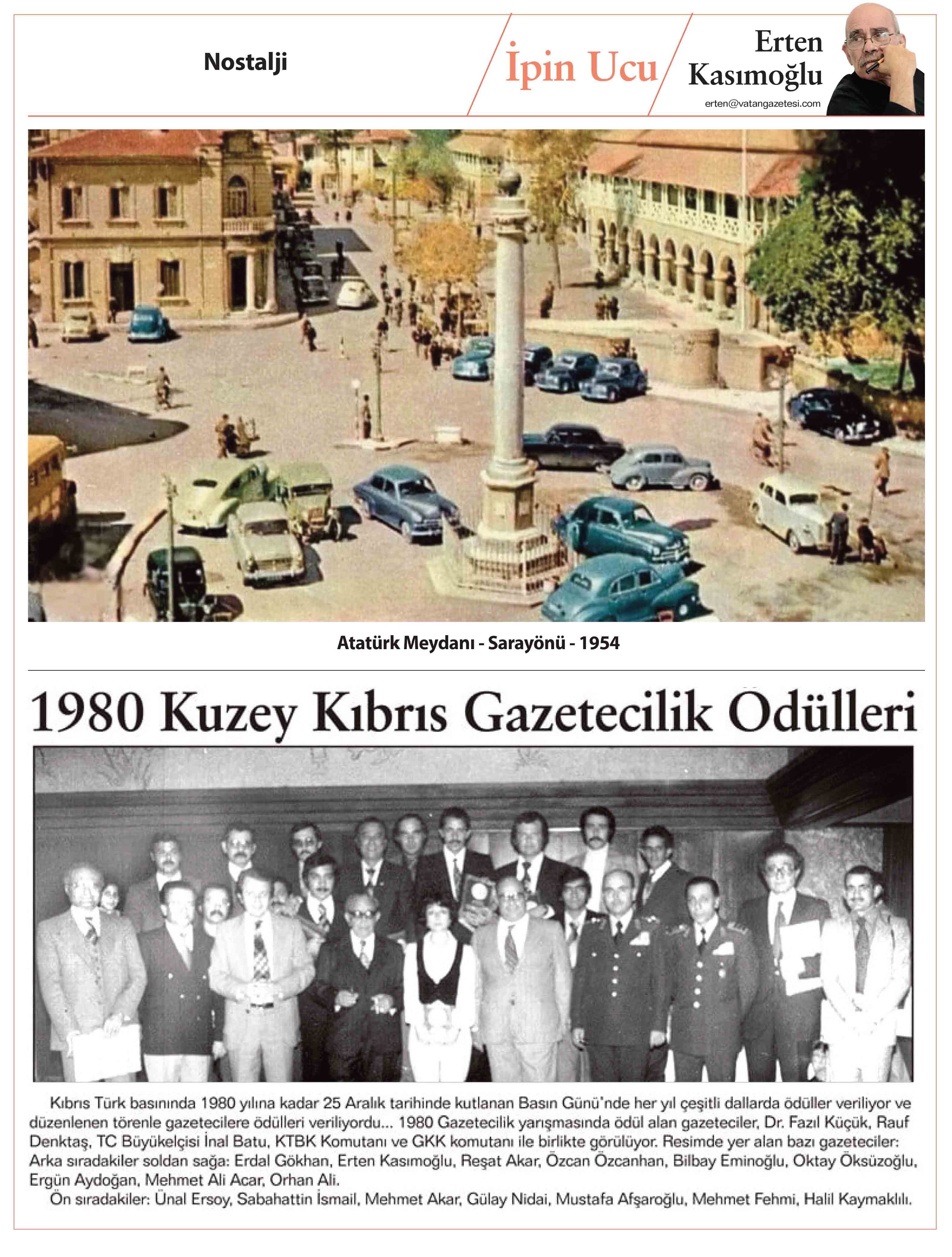 Nostalji

İpin Ucu

Erten
Kasımoğlu
erten@vatangazetesi.com

Atatürk Meydanı - Sarayönü - 1954

1980 Kuzey Kıbrıs Gazetecilik Ödülleri

Kıbrıs Türk basınında 1980 yılına kadar 25 Aralık tarihinde kutlanan Basın Günü'nde her yıl çeşitli dallarda ödüller veriliyor ve düzenlenen törenle gazetecilere ödülleri veriliyordu... 1980 Gazetecilik yarışmasında ödül alan gazeteciler, Dr. Fazıl Küçük, Rauf Denktaş, TC Büyükelçisi İnal Batu, KTBK Komutanı ve GKK komutanı ile birlikte görülüyor. Resimde yer alan bazı gazeteciler: Arka sıradakiler soldan sağa: Erdal Gökhan, Erten Kasımoğlu, Reşat Akar, Özcan Özcanhan, Bilbay Eminoğlu, Oktay Öksüzoğlu, Ergün Aydoğan, Mehmet Ali Acar, Orhan Ali.
Ön sıradakiler: Ünal Ersoy, Sabahattin İsmail, Mehmet Akar, Gülay Nidai, Mustafa Afşaroğlu, Mehmet Fehmi, Halil Kaymaklılı.